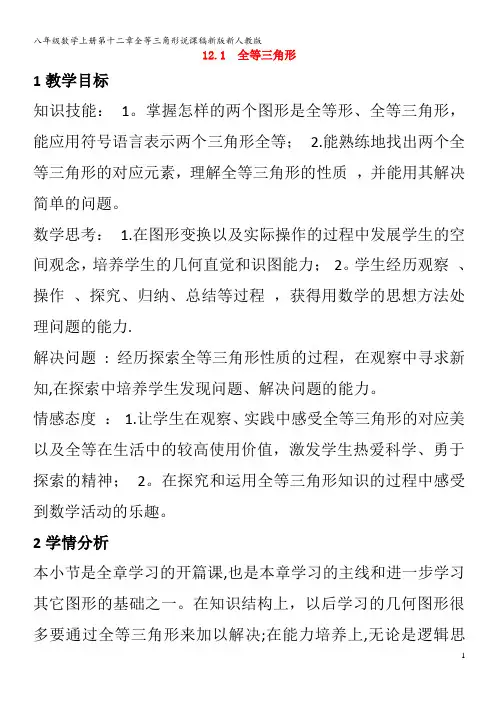 八年级数学上册第十二章全等三角形说课稿新版新人教版

12.1　全等三角形

1 教学目标

知识技能：　1。掌握怎样的两个图形是全等形、全等三角形，能应用符号语言表示两个三角形全等；　2.能熟练地找出两个全等三角形的对应元素，理解全等三角形的性质　，并能用其解决简单的问题。

数学思考：　1.在图形变换以及实际操作的过程中发展学生的空间观念，培养学生的几何直觉和识图能力；　2。学生经历观察　、操作　、探究、归纳、总结等过程　，获得用数学的思想方法处理问题的能力.

解决问题　：经历探索全等三角形性质的过程，在观察中寻求新知,在探索中培养学生发现问题、解决问题的能力。

情感态度　：　1.让学生在观察、实践中感受全等三角形的对应美以及全等在生活中的较高使用价值，激发学生热爱科学、勇于探索的精神；　2。在探究和运用全等三角形知识的过程中感受到数学活动的乐趣。

2 学情分析

本小节是全章学习的开篇课,也是本章学习的主线和进一步学习其它图形的基础之一。在知识结构上，以后学习的几何图形很多要通过全等三角形来加以解决;在能力培养上,无论是逻辑思

1